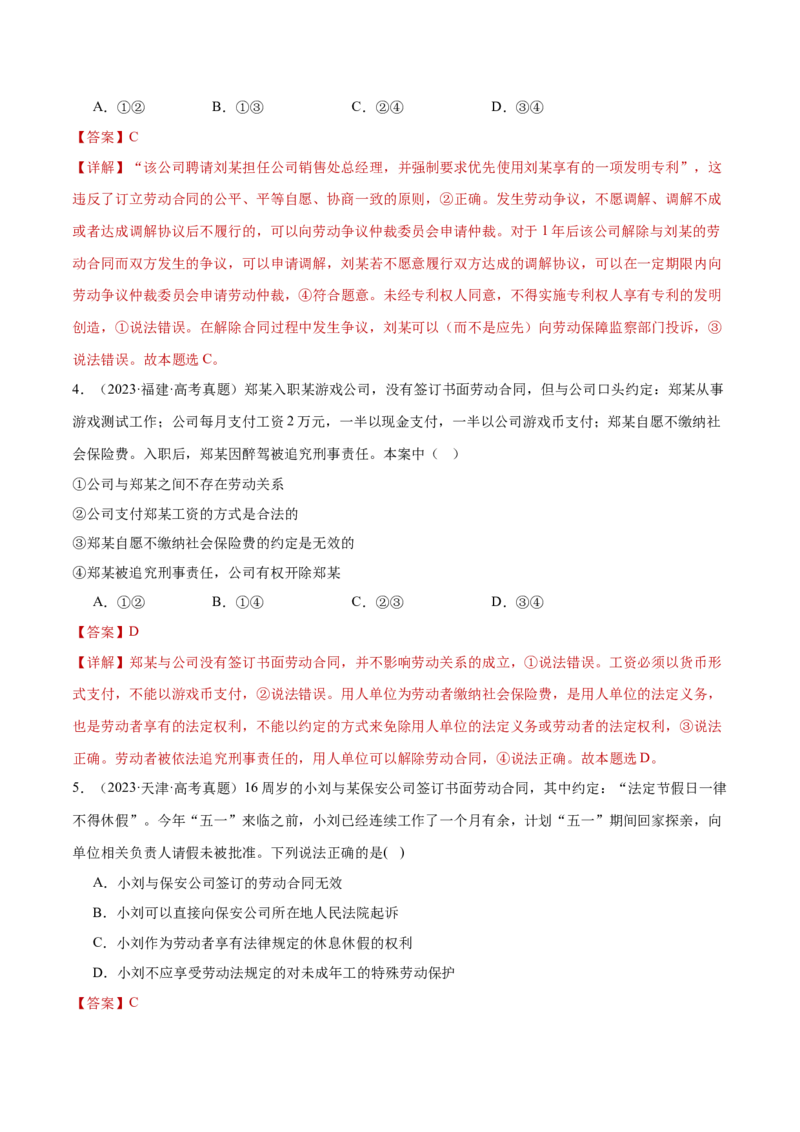 A.①②　B.①③　C.②④　D.③④

【答案】C

【详解】“该公司聘请刘某担任公司销售处总经理，并强制要求优先使用刘某享有的一项发明专利”，这违反了订立劳动合同的公平、平等自愿、协商一致的原则，②正确。发生劳动争议，不愿调解、调解不成或者达成调解协议后不履行的，可以向劳动争议仲裁委员会申请仲裁。对于1年后该公司解除与刘某的劳动合同而双方发生的争议，可以申请调解，刘某若不愿意履行双方达成的调解协议，可以在一定期限内向劳动争议仲裁委员会申请劳动仲裁，④符合题意。未经专利权人同意，不得实施专利权人享有专利的发明创造，①说法错误。在解除合同过程中发生争议，刘某可以（而不是应先）向劳动保障监察部门投诉，③说法错误。故本题选C。

4.（2023·福建·高考真题）郑某入职某游戏公司，没有签订书面劳动合同，但与公司口头约定：郑某从事游戏测试工作；公司每月支付工资2万元，一半以现金支付，一半以公司游戏币支付；郑某自愿不缴纳社会保险费。入职后，郑某因醉驾被追究刑事责任。本案中（　）

①公司与郑某之间不存在劳动关系

②公司支付郑某工资的方式是合法的

③郑某自愿不缴纳社会保险费的约定是无效的

④郑某被追究刑事责任，公司有权开除郑某

A.①②　B.①④　C.②③　D.③④

【答案】D

【详解】郑某与公司没有签订书面劳动合同，并不影响劳动关系的成立，①说法错误。工资必须以货币形式支付，不能以游戏币支付，②说法错误。用人单位为劳动者缴纳社会保险费，是用人单位的法定义务，也是劳动者享有的法定权利，不能以约定的方式来免除用人单位的法定义务或劳动者的法定权利，③说法正确。劳动者被依法追究刑事责任的，用人单位可以解除劳动合同，④说法正确。故本题选D。

5.（2023·天津·高考真题）16周岁的小刘与某保安公司签订书面劳动合同，其中约定：“法定节假日一律不得休假”。今年“五一”来临之前，小刘已经连续工作了一个月有余，计划“五一”期间回家探亲，向单位相关负责人请假未被批准。下列说法正确的是(　)

A.小刘与保安公司签订的劳动合同无效

B.小刘可以直接向保安公司所在地人民法院起诉

C.小刘作为劳动者享有法律规定的休息休假的权利

D.小刘不应享受劳动法规定的对未成年工的特殊劳动保护

【答案】C